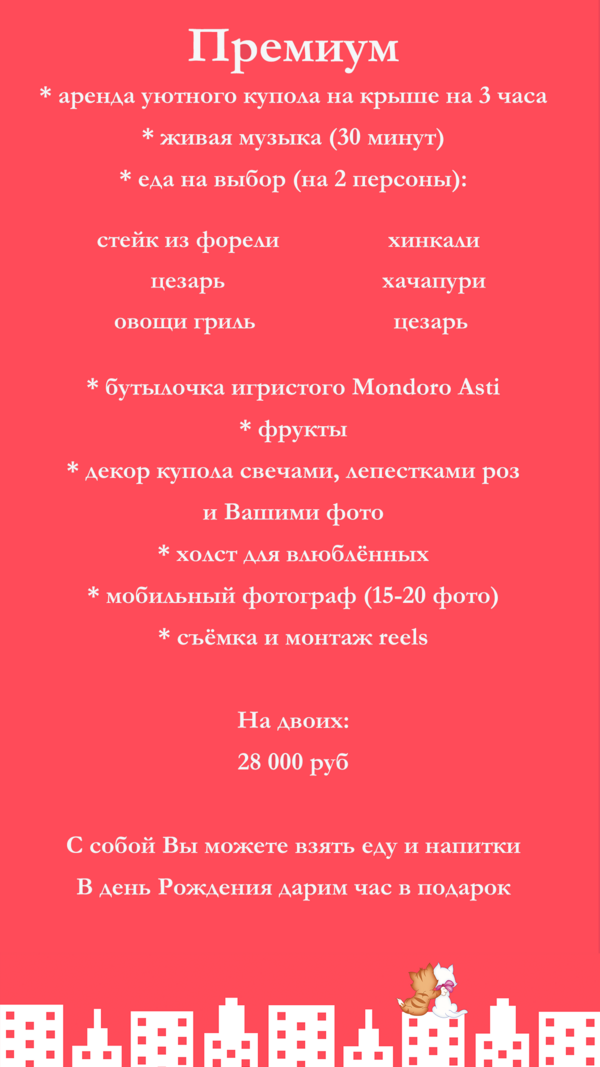 Премиум
* аренда уютного купола на крыше на 3 часа
* живая музыка (30 минут)
* еда на выбор (на 2 персоны):

стейк из форели
цезарь
овощи гриль

хинкали
хачапури
цезарь

* бутылочка игристого Mondoro Asti
* фрукты
* декор купола свечами, лепестками роз и Вашими фото
* холст для влюблённых
* мобильный фотограф (15-20 фото)
* съёмка и монтаж reels

На двоих:
28 000 руб

С собой Вы можете взять еду и напитки
В день Рождения дарим час в подарок